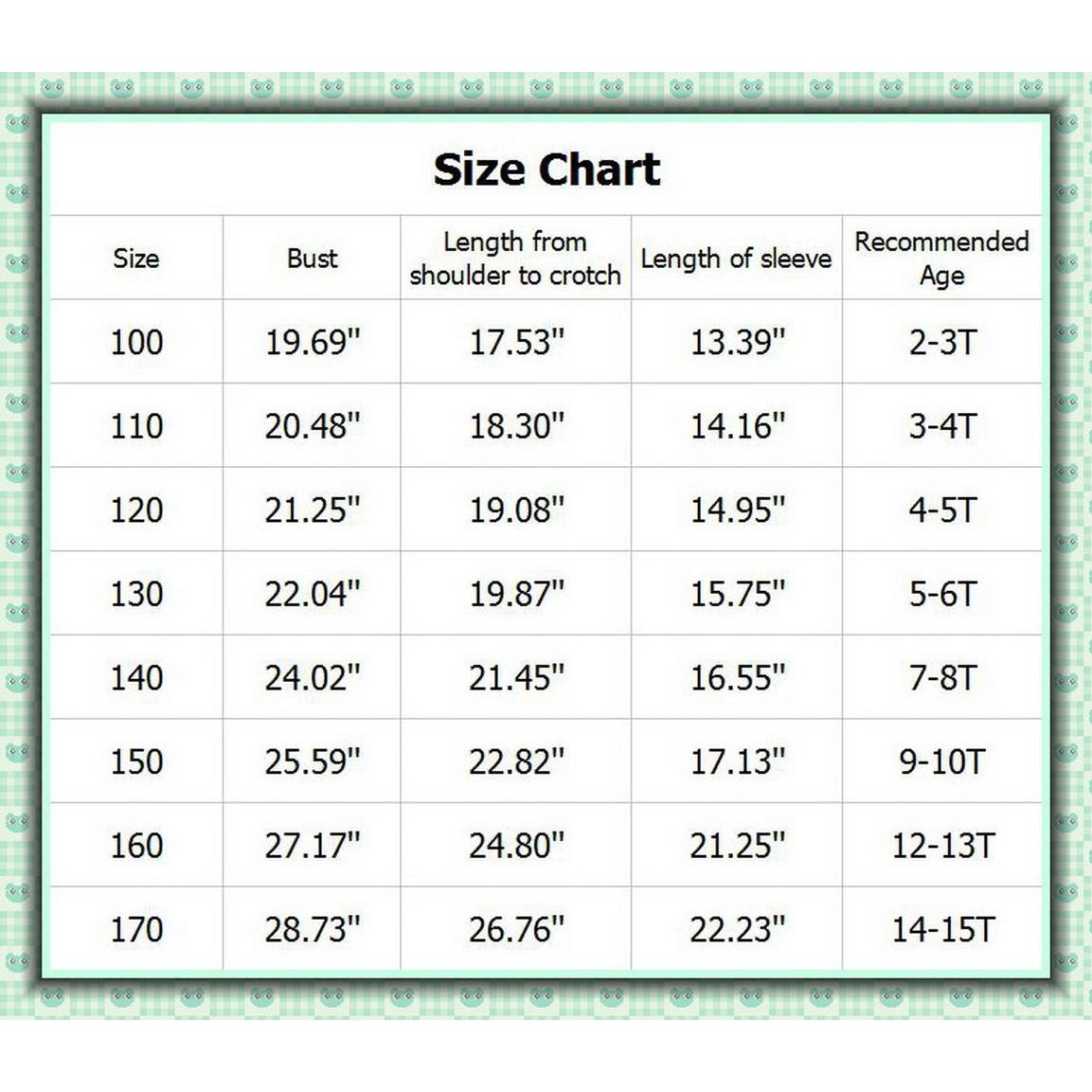 Size Chart

| Size | Bust | Length from shoulder to crotch | Length of sleeve | Recommended Age |
|---|---|---|---|---|
| 100 | 19.69" | 17.53" | 13.39" | 2-3T |
| 110 | 20.48" | 18.30" | 14.16" | 3-4T |
| 120 | 21.25" | 19.08" | 14.95" | 4-5T |
| 130 | 22.04" | 19.87" | 15.75" | 5-6T |
| 140 | 24.02" | 21.45" | 16.55" | 7-8T |
| 150 | 25.59" | 22.82" | 17.13" | 9-10T |
| 160 | 27.17" | 24.80" | 21.25" | 12-13T |
| 170 | 28.73" | 26.76" | 22.23" | 14-15T |